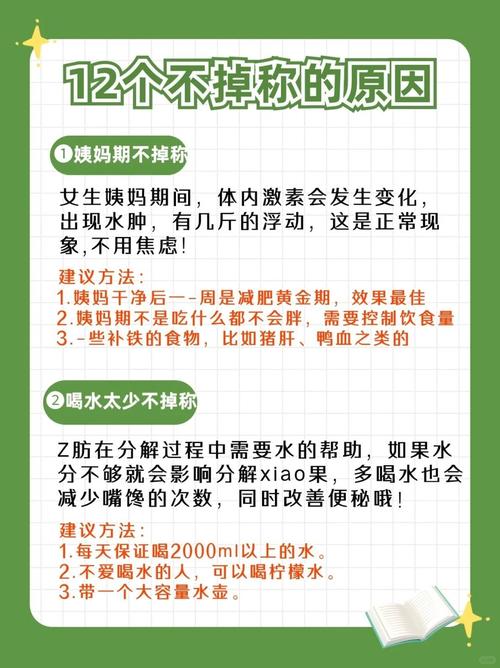 12个不掉称的原因

①姨妈期不掉称

女生姨妈期间，体内激素会发生变化，出现水肿，有几斤的浮动，这是正常现象,不用焦虑!

建议方法:
1.姨妈干净后一-周是减肥黄金期，效果最佳
2.姨妈期不是吃什么都不会胖，需要控制饮食量
3.-些补铁的食物，比如猪肝、鸭血之类的

②喝水太少不掉称

Z肪在分解过程中需要水的帮助，如果水分不够就会影响分解xiao果，多喝水也会减少嘴馋的次数，同时改善便秘哦!

建议方法:
1.每天保证喝2000ml以上的水。
2.不爱喝水的人，可以喝柠檬水。
3.带一个大容量水壶。